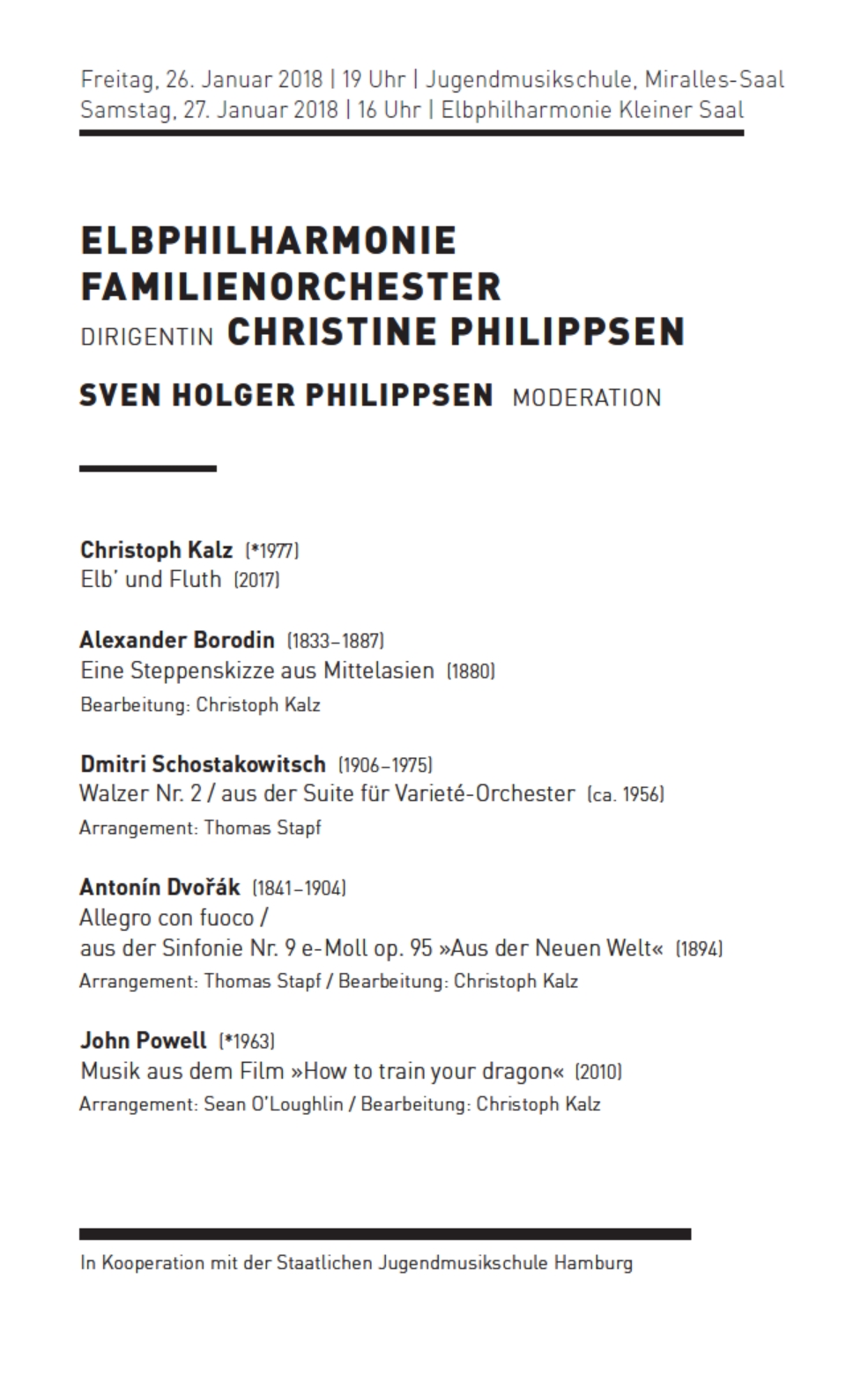 Freitag, 26. Januar 2018 | 19 Uhr | Jugendmusikschule, Miralles-Saal
Samstag, 27. Januar 2018 | 16 Uhr | Elbphilharmonie Kleiner Saal

ELBPHILHARMONIE FAMILIENORCHESTER
DIRIGENTIN CHRISTINE PHILIPPSEN
SVEN HOLGER PHILIPPSEN MODERATION

Christoph Kalz (*1977)
Elb' und Fluth (2017)

Alexander Borodin (1833–1887)
Eine Steppenskizze aus Mittelasien (1880)
Bearbeitung: Christoph Kalz

Dmitri Schostakowitsch (1906–1975)
Walzer Nr. 2 / aus der Suite für Varieté-Orchester (ca. 1956)
Arrangement: Thomas Stapf

Antonín Dvořák (1841–1904)
Allegro con fuoco /
aus der Sinfonie Nr. 9 e-Moll op. 95 »Aus der Neuen Welt« (1894)
Arrangement: Thomas Stapf / Bearbeitung: Christoph Kalz

John Powell (*1963)
Musik aus dem Film »How to train your dragon« (2010)
Arrangement: Sean O'Loughlin / Bearbeitung: Christoph Kalz

In Kooperation mit der Staatlichen Jugendmusikschule Hamburg